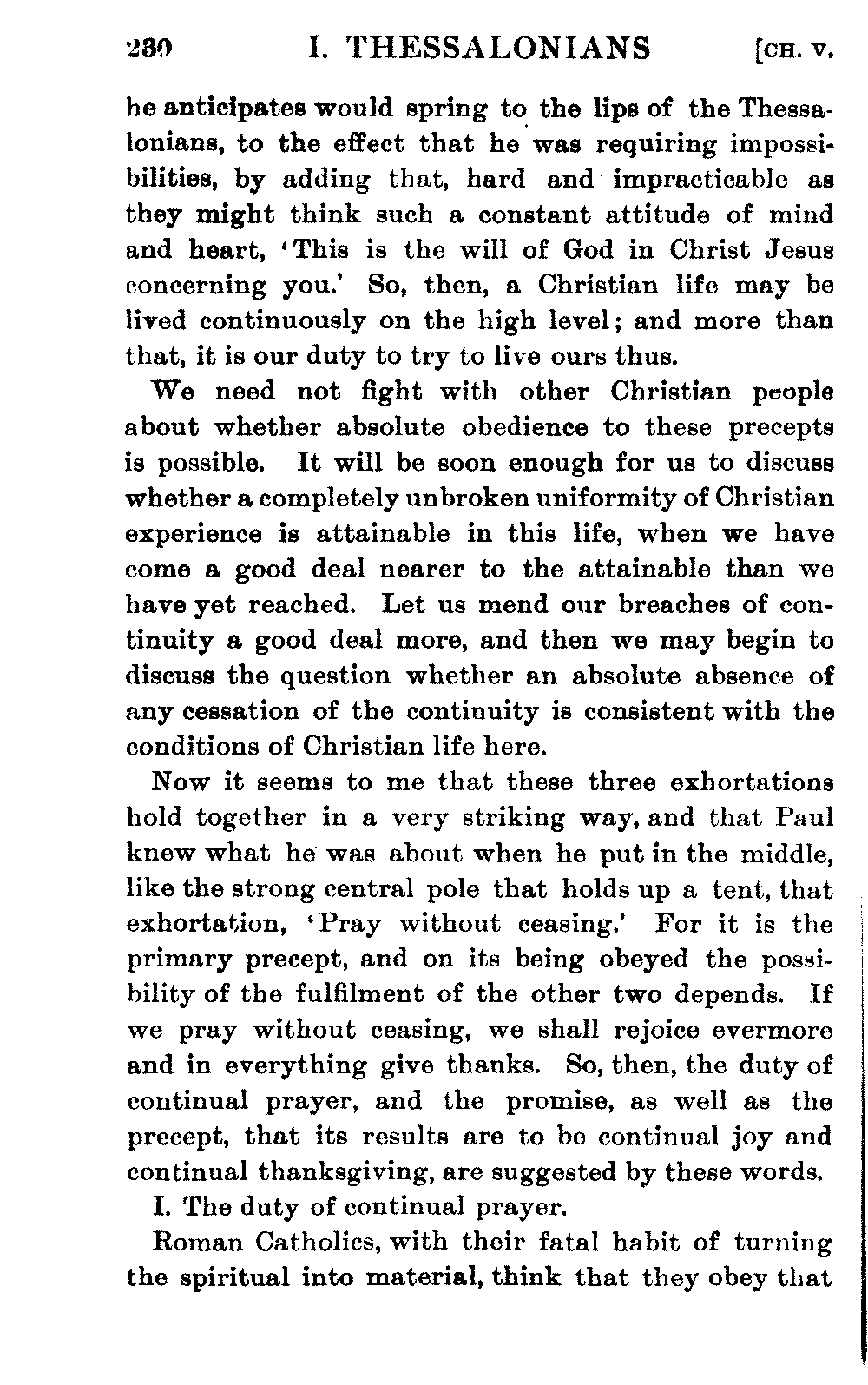 230 I. THESSALONIANS [CH. V.

he anticipates would spring to the lips of the Thessalonians, to the effect that he was requiring impossibilities, by adding that, hard and impracticable as they might think such a constant attitude of mind and heart, 'This is the will of God in Christ Jesus concerning you.' So, then, a Christian life may be lived continuously on the high level; and more than that, it is our duty to try to live ours thus.

We need not fight with other Christian people about whether absolute obedience to these precepts is possible. It will be soon enough for us to discuss whether a completely unbroken uniformity of Christian experience is attainable in this life, when we have come a good deal nearer to the attainable than we have yet reached. Let us mend our breaches of continuity a good deal more, and then we may begin to discuss the question whether an absolute absence of any cessation of the continuity is consistent with the conditions of Christian life here.

Now it seems to me that these three exhortations hold together in a very striking way, and that Paul knew what he was about when he put in the middle, like the strong central pole that holds up a tent, that exhortation, 'Pray without ceasing.' For it is the primary precept, and on its being obeyed the possibility of the fulfilment of the other two depends. If we pray without ceasing, we shall rejoice evermore and in everything give thanks. So, then, the duty of continual prayer, and the promise, as well as the precept, that its results are to be continual joy and continual thanksgiving, are suggested by these words.

I. The duty of continual prayer.

Roman Catholics, with their fatal habit of turning the spiritual into material, think that they obey that